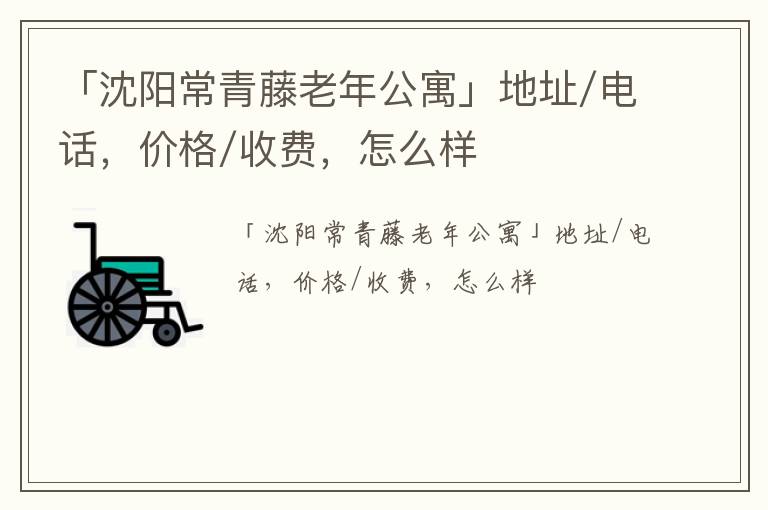 「沈阳常青藤老年公寓」地址/电话，价格/收费，怎么样

「沈阳常青藤老年公寓」地址/电话，价格/收费，怎么样